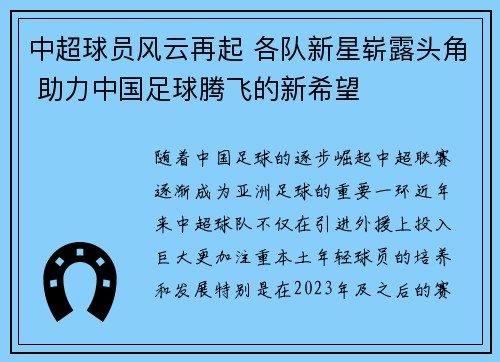 中超球员风云再起 各队新星崭露头角 助力中国足球腾飞的新希望

随着中国足球的逐步崛起中超联赛逐渐成为亚洲足球的重要一环近年来中超球队不仅在引进外援上投入巨大更加注重本土年轻球员的培养和发展特别是在2023年及之后的赛